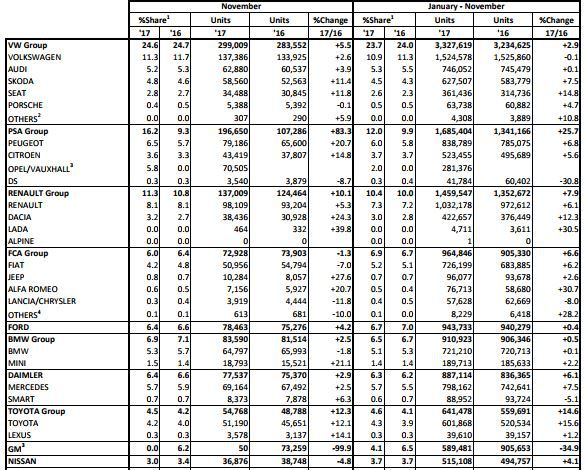 |  | November |  |  |  |  | January - November |  |  |  |  |
|---|---|---|---|---|---|---|---|---|---|---|
|  | %Share$^{1}$ |  | Units | Units | %Change | %Share$^{1}$ |  | Units | Units | %Change |
|  | '17 | '16 | '17 | '16 | 17/16 | '17 | '16 | '17 | '16 | 17/16 |
| VW Group | 24.6 | 24.7 | 299,009 | 283,552 | +5.5 | 23.7 | 24.0 | 3,327,619 | 3,234,625 | +2.9 |
| VOLKSWAGEN | 11.3 | 11.7 | 137,386 | 133,925 | +2.6 | 10.9 | 11.3 | 1,524,578 | 1,525,860 | -0.1 |
| AUDI | 5.2 | 5.3 | 62,880 | 60,537 | +3.9 | 5.3 | 5.5 | 746,052 | 745,479 | +0.1 |
| SKODA | 4.8 | 4.6 | 58,560 | 52,563 | +11.4 | 4.5 | 4.3 | 627,507 | 583,779 | +7.5 |
| SEAT | 2.8 | 2.7 | 34,488 | 30,845 | +11.8 | 2.6 | 2.3 | 361,436 | 314,736 | +14.8 |
| PORSCHE | 0.4 | 0.5 | 5,388 | 5,392 | -0.1 | 0.5 | 0.5 | 63,738 | 60,882 | +4.7 |
| OTHERS$^{2}$ | 0.0 | 0.0 | 307 | 290 | +5.9 | 0.0 | 0.0 | 4,308 | 3,889 | +10.8 |
| PSA Group | 16.2 | 9.3 | 196,650 | 107,286 | +83.3 | 12.0 | 9.9 | 1,685,404 | 1,341,166 | +25.7 |
| PEUGEOT | 6.5 | 5.7 | 79,186 | 65,600 | +20.7 | 6.0 | 5.8 | 838,789 | 785,075 | +6.8 |
| CITROEN | 3.6 | 3.3 | 43,419 | 37,807 | +14.8 | 3.7 | 3.7 | 523,455 | 495,689 | +5.6 |
| OPEL/VAUXHALL$^{3}$ | 5.8 | 0.0 | 70,505 |  |  | 2.0 | 0.0 | 281,376 |  |  |
| DS | 0.3 | 0.3 | 3,540 | 3,879 | -8.7 | 0.3 | 0.4 | 41,784 | 60,402 | -30.8 |
| RENAULT Group | 11.3 | 10.8 | 137,009 | 124,464 | +10.1 | 10.4 | 10.0 | 1,459,547 | 1,352,672 | +7.9 |
| RENAULT | 8.1 | 8.1 | 98,109 | 93,204 | +5.3 | 7.3 | 7.2 | 1,032,178 | 972,612 | +6.1 |
| DACIA | 3.2 | 2.7 | 38,436 | 30,928 | +24.3 | 3.0 | 2.8 | 422,657 | 376,449 | +12.3 |
| LADA | 0.0 | 0.0 | 464 | 332 | +39.8 | 0.0 | 0.0 | 4,711 | 3,611 | +30.5 |
| ALPINE | 0.0 | 0.0 | 0 | 0 |  | 0.0 | 0.0 | 1 | 0 |  |
| FCA Group | 6.0 | 6.4 | 72,928 | 73,903 | -1.3 | 6.9 | 6.7 | 964,846 | 905,330 | +6.6 |
| FIAT | 4.2 | 4.8 | 50,956 | 54,794 | -7.0 | 5.2 | 5.1 | 726,199 | 683,885 | +6.2 |
| JEEP | 0.8 | 0.7 | 10,284 | 8,057 | +27.6 | 0.7 | 0.7 | 96,077 | 93,678 | +2.6 |
| ALFA ROMEO | 0.6 | 0.5 | 7,156 | 5,927 | +20.7 | 0.5 | 0.4 | 76,713 | 58,680 | +30.7 |
| LANCIA/CHRYSLER | 0.3 | 0.4 | 3,919 | 4,444 | -11.8 | 0.4 | 0.5 | 57,628 | 62,669 | -8.0 |
| OTHERS$^{4}$ | 0.1 | 0.1 | 613 | 681 | -10.0 | 0.1 | 0.0 | 8,229 | 6,418 | +28.2 |
| FORD | 6.4 | 6.6 | 78,463 | 75,276 | +4.2 | 6.7 | 7.0 | 943,733 | 940,279 | +0.4 |
| BMW Group | 6.9 | 7.1 | 83,590 | 81,514 | +2.5 | 6.5 | 6.7 | 910,923 | 906,346 | +0.5 |
| BMW | 5.3 | 5.7 | 64,797 | 65,993 | -1.8 | 5.1 | 5.3 | 721,210 | 720,713 | +0.1 |
| MINI | 1.5 | 1.4 | 18,793 | 15,521 | +21.1 | 1.4 | 1.4 | 189,713 | 185,633 | +2.2 |
| DAIMLER | 6.4 | 6.6 | 77,537 | 75,370 | +2.9 | 6.3 | 6.2 | 887,114 | 836,365 | +6.1 |
| MERCEDES | 5.7 | 5.9 | 69,164 | 67,492 | +2.5 | 5.7 | 5.5 | 798,162 | 742,641 | +7.5 |
| SMART | 0.7 | 0.7 | 8,373 | 7,878 | +6.3 | 0.6 | 0.7 | 88,952 | 93,724 | -5.1 |
| TOYOTA Group | 4.5 | 4.2 | 54,768 | 48,788 | +12.3 | 4.6 | 4.1 | 641,478 | 559,691 | +14.6 |
| TOYOTA | 4.2 | 4.0 | 51,190 | 45,651 | +12.1 | 4.3 | 3.9 | 601,868 | 520,534 | +15.6 |
| LEXUS | 0.3 | 0.3 | 3,578 | 3,137 | +14.1 | 0.3 | 0.3 | 39,610 | 39,157 | +1.2 |
| GM$^{3}$ | 0.0 | 6.2 | 50 | 73,259 | -99.9 | 4.1 | 6.5 | 589,481 | 905,653 | -34.9 |
| NISSAN | 3.0 | 3.4 | 36,876 | 38,748 | -4.8 | 3.7 | 3.7 | 515,108 | 494,757 | +4.1 |